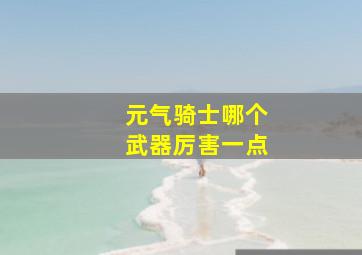 元气骑士哪个
武器厉害一点